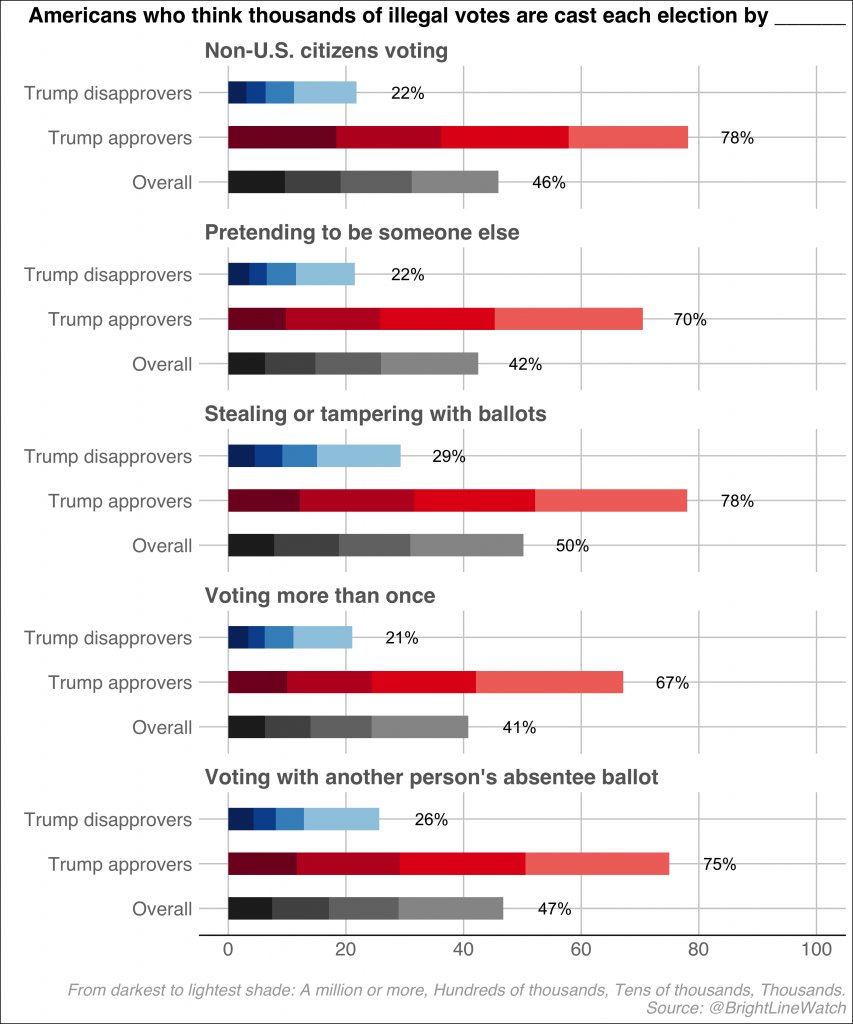 Americans who think thousands of illegal votes are cast each election by ______

Non-U.S. citizens voting

Trump disapprovers 22%
Trump approvers 78%
Overall 46%

Pretending to be someone else

Trump disapprovers 22%
Trump approvers 70%
Overall 42%

Stealing or tampering with ballots

Trump disapprovers 29%
Trump approvers 78%
Overall 50%

Voting more than once

Trump disapprovers 21%
Trump approvers 67%
Overall 41%

Voting with another person's absentee ballot

Trump disapprovers 26%
Trump approvers 75%
Overall 47%

0 20 40 60 80 100

From darkest to lightest shade: A million or more, Hundreds of thousands, Tens of thousands, Thousands.
Source: @BrightLineWatch